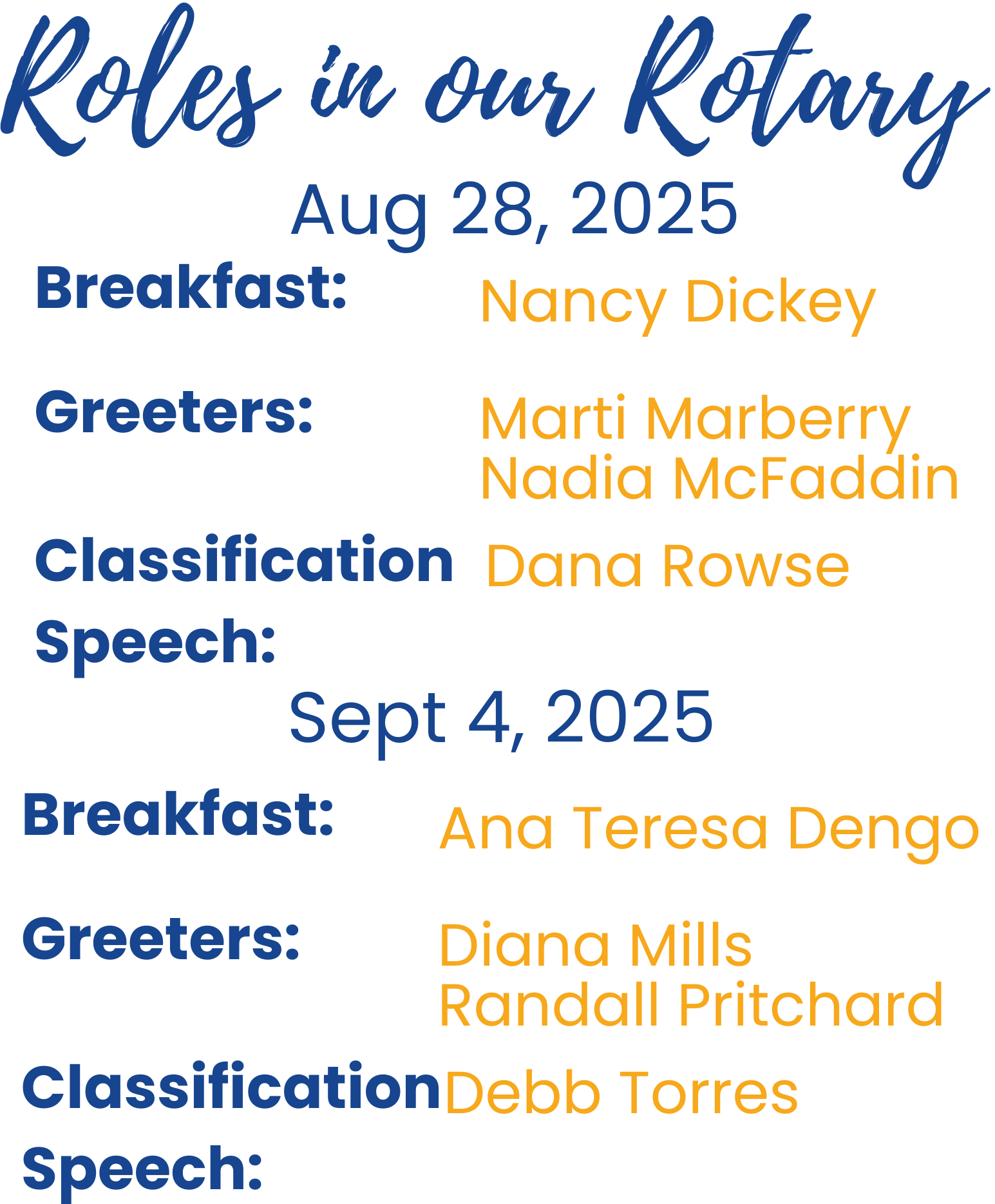 Roles in our Rotary

Aug 28, 2025

Breakfast:
Nancy Dickey

Greeters:
Marti Marberry
Nadia McFaddin

Classification Speech:
Dana Rowse

Sept 4, 2025

Breakfast:
Ana Teresa Dengo

Greeters:
Diana Mills
Randall Pritchard

Classification Speech:
Debb Torres